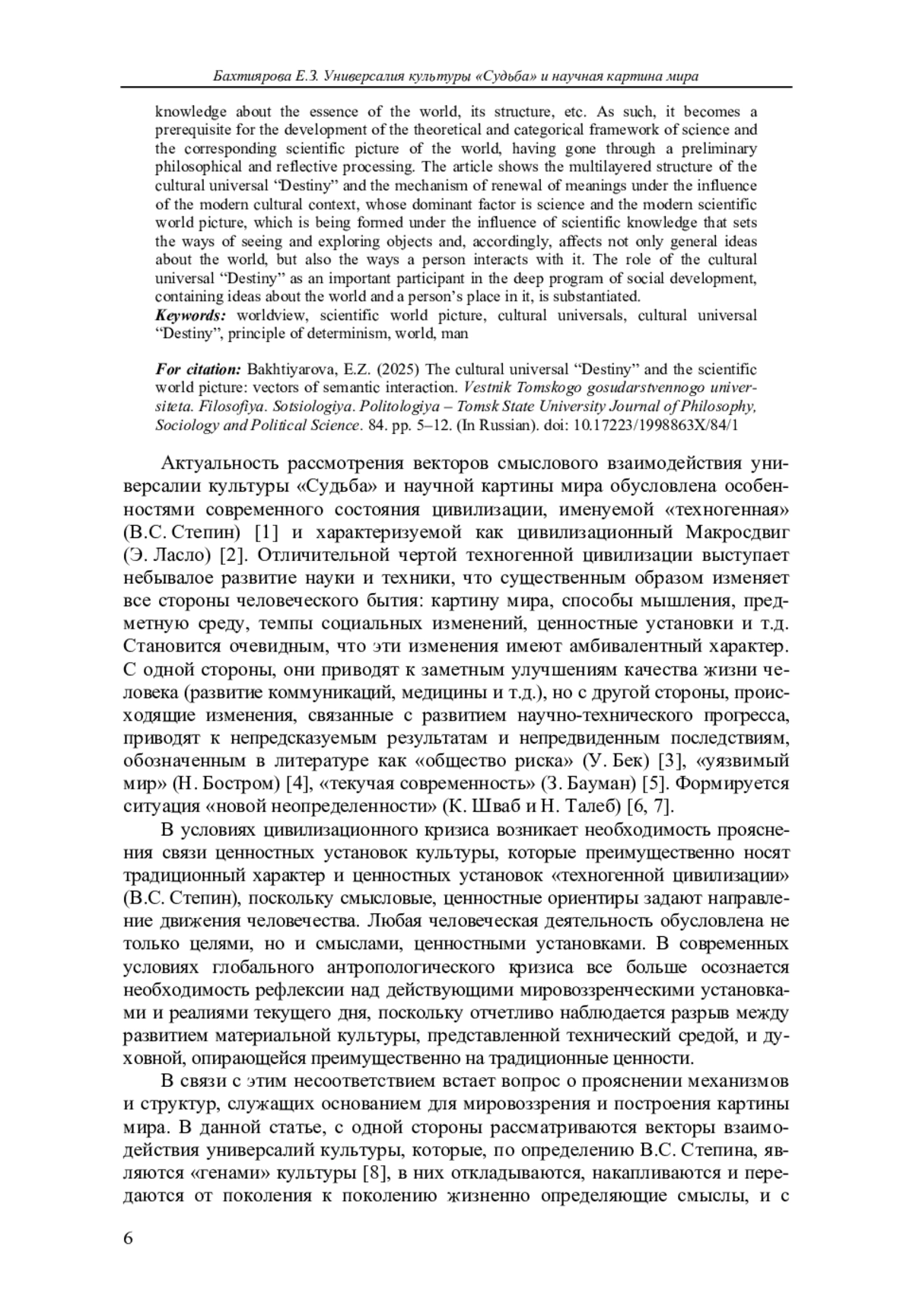 Бахтиярова Е.З. Универсалия культуры «Судьба» и научная картина мира

knowledge about the essence of the world, its structure, etc. As such, it becomes a prerequisite for the development of the theoretical and categorical framework of science and the corresponding scientific picture of the world, having gone through a preliminary philosophical and reflective processing. The article shows the multilayered structure of the cultural universal “Destiny” and the mechanism of renewal of meanings under the influence of the modern cultural context, whose dominant factor is science and the modern scientific world picture, which is being formed under the influence of scientific knowledge that sets the ways of seeing and exploring objects and, accordingly, affects not only general ideas about the world, but also the ways a person interacts with it. The role of the cultural universal “Destiny” as an important participant in the deep program of social development, containing ideas about the world and a person’s place in it, is substantiated.

Keywords: worldview, scientific world picture, cultural universals, cultural universal “Destiny”, principle of determinism, world, man

For citation: Bakhtiyarova, E.Z. (2025) The cultural universal “Destiny” and the scientific world picture: vectors of semantic interaction. Vestnik Tomskogo gosudarstvennogo universiteta. Filosofiya. Sotsiologiya. Politologiya – Tomsk State University Journal of Philosophy, Sociology and Political Science. 84. pp. 5–12. (In Russian). doi: 10.17223/1998863X/84/1

Актуальность рассмотрения векторов смыслового взаимодействия универсалии культуры «Судьба» и научной картины мира обусловлена особенностями современного состояния цивилизации, именуемой «техногенная» (В.С. Степин) [1] и характеризуемой как цивилизационный Макросдвиг (Э. Ласло) [2]. Отличительной чертой техногенной цивилизации выступает небывалое развитие науки и техники, что существенным образом изменяет все стороны человеческого бытия: картину мира, способы мышления, предметную среду, темпы социальных изменений, ценностные установки и т.д. Становится очевидным, что эти изменения имеют амбивалентный характер. С одной стороны, они приводят к заметным улучшениям качества жизни человека (развитие коммуникаций, медицины и т.д.), но с другой стороны, происходящие изменения, связанные с развитием научно-технического прогресса, приводят к непредсказуемым результатам и непредвиденным последствиям, обозначенным в литературе как «общество риска» (У. Бек) [3], «уязвимый мир» (Н. Бостром) [4], «текучая современность» (З. Бауман) [5]. Формируется ситуация «новой неопределенности» (К. Шваб и Н. Талеб) [6, 7].

В условиях цивилизационного кризиса возникает необходимость прояснения связи ценностных установок культуры, которые преимущественно носят традиционный характер и ценностных установок «техногенной цивилизации» (В.С. Степин), поскольку смысловые, ценностные ориентиры задают направление движения человечества. Любая человеческая деятельность обусловлена не только целями, но и смыслами, ценностными установками. В современных условиях глобального антропологического кризиса все больше осознается необходимость рефлексии над действующими мировоззренческими установками и реалиями текущего дня, поскольку отчетливо наблюдается разрыв между развитием материальной культуры, представленной технический средой, и духовной, опирающейся преимущественно на традиционные ценности.

В связи с этим несоответствием встает вопрос о прояснении механизмов и структур, служащих основанием для мировоззрения и построения картины мира. В данной статье, с одной стороны рассматриваются векторы взаимодействия универсалий культуры, которые, по определению В.С. Степина, являются «генами» культуры [8], в них откладываются, накапливаются и передаются от поколения к поколению жизненно определяющие смыслы, и с

6